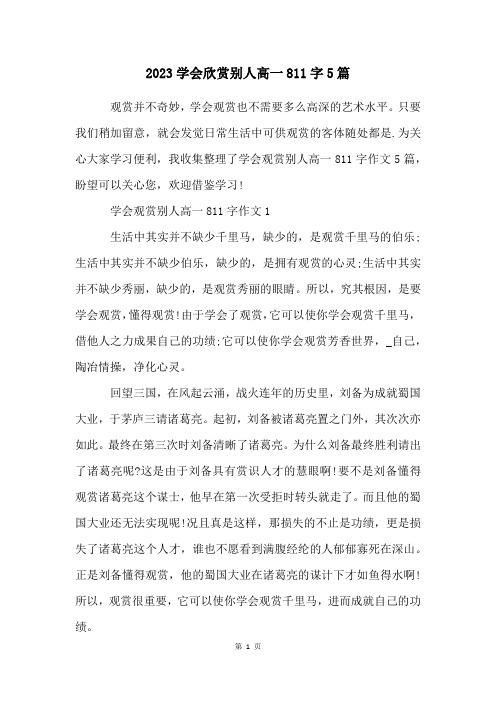 2023 学会欣赏别人高一 811 字 5 篇

观赏并不奇妙，学会观赏也不需要多么高深的艺术水平。只要我们稍加留意，就会发觉日常生活中可供观赏的客体随处都是.为关心大家学习便利，我收集整理了学会观赏别人高一 811 字作文 5 篇，盼望可以关心您，欢迎借鉴学习！

学会观赏别人高一 811 字作文 1

生活中其实并不缺少千里马，缺少的，是观赏千里马的伯乐；生活中其实并不缺少伯乐，缺少的，是拥有观赏的心灵；生活中其实并不缺少秀丽，缺少的，是观赏秀丽的眼睛。所以，究其根因，是要学会观赏，懂得观赏！由于学会了观赏，它可以使你学会观赏千里马，借他人之力成果自己的功绩；它可以使你学会观赏芳香世界，_自己，陶冶情操，净化心灵。

回望三国，在风起云涌，战火连年的历史里，刘备为成就蜀国大业，于茅庐三请诸葛亮。起初，刘备被诸葛亮置之门外，其次次亦如此。最终在第三次时刘备清晰了诸葛亮。为什么刘备最终胜利请出了诸葛亮呢?这是由于刘备具有赏识人才的慧眼啊！要不是刘备懂得观赏诸葛亮这个谋士，他早在第一次受拒时转头就走了。而且他的蜀国大业还无法实现呢！况且真是这样，那损失的不止是功绩，更是损失了诸葛亮这个人才，谁也不愿看到满腹经纶的人郁郁寡死在深山。正是刘备懂得观赏，他的蜀国大业在诸葛亮的谋计下才如鱼得水啊！所以，观赏很重要，它可以使你学会观赏千里马，进而成就自己的功绩。

第 1 页